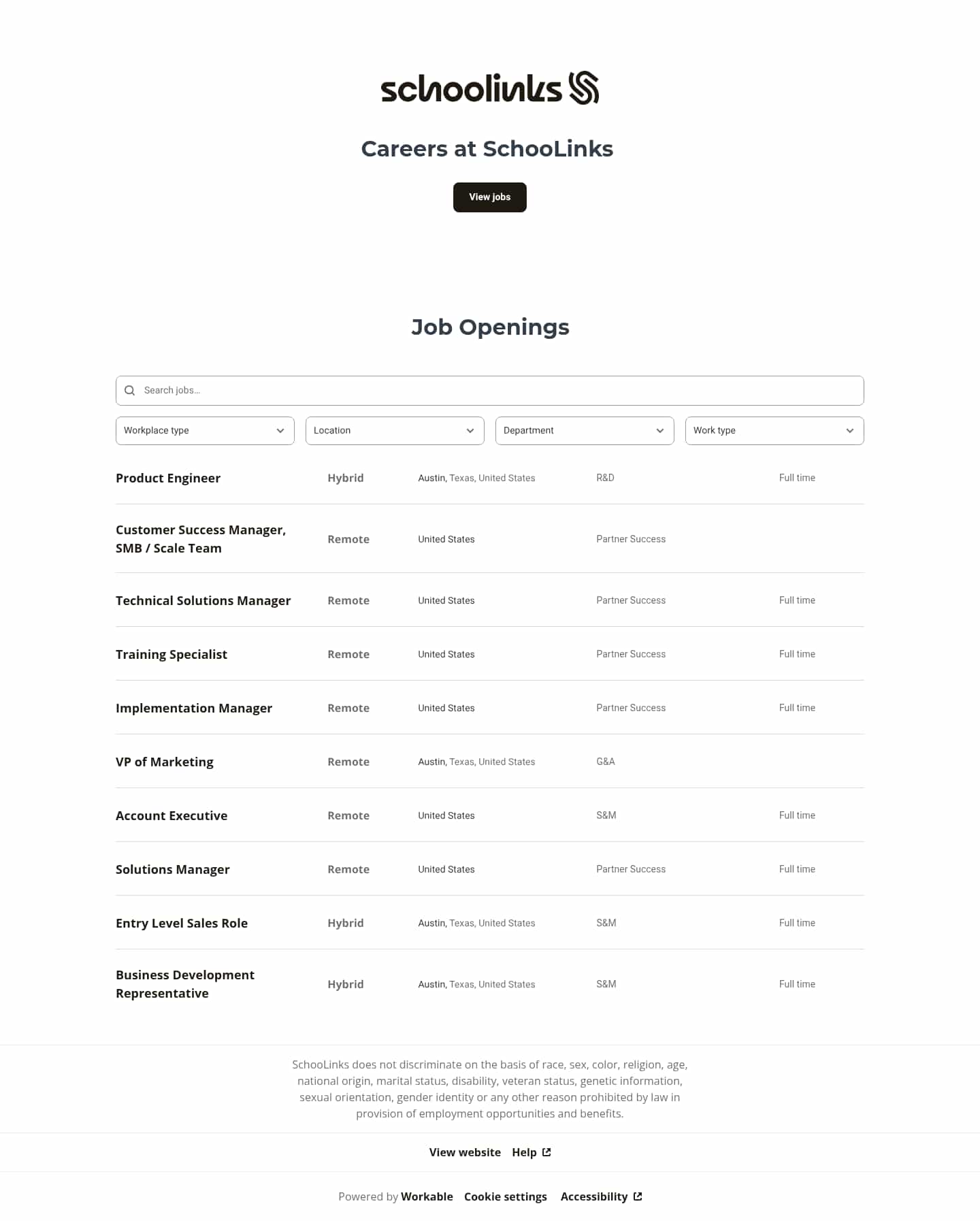 schoolinks

Careers at SchooLinks

View jobs

Job Openings

Search jobs...

Workplace type
Location
Department
Work type

| Product Engineer | Hybrid | Austin, Texas, United States | R&D | Full time |
|---|---|---|---|---|
| Customer Success Manager, SMB / Scale Team | Remote | United States | Partner Success | |
| Technical Solutions Manager | Remote | United States | Partner Success | Full time |
| Training Specialist | Remote | United States | Partner Success | Full time |
| Implementation Manager | Remote | United States | Partner Success | Full time |
| VP of Marketing | Remote | Austin, Texas, United States | G&A | |
| Account Executive | Remote | United States | S&M | Full time |
| Solutions Manager | Remote | United States | Partner Success | Full time |
| Entry Level Sales Role | Hybrid | Austin, Texas, United States | S&M | Full time |
| Business Development Representative | Hybrid | Austin, Texas, United States | S&M | Full time |

SchooLinks does not discriminate on the basis of race, sex, color, religion, age, national origin, marital status, disability, veteran status, genetic information, sexual orientation, gender identity or any other reason prohibited by law in provision of employment opportunities and benefits.

View website Help

Powered by Workable Cookie settings Accessibility